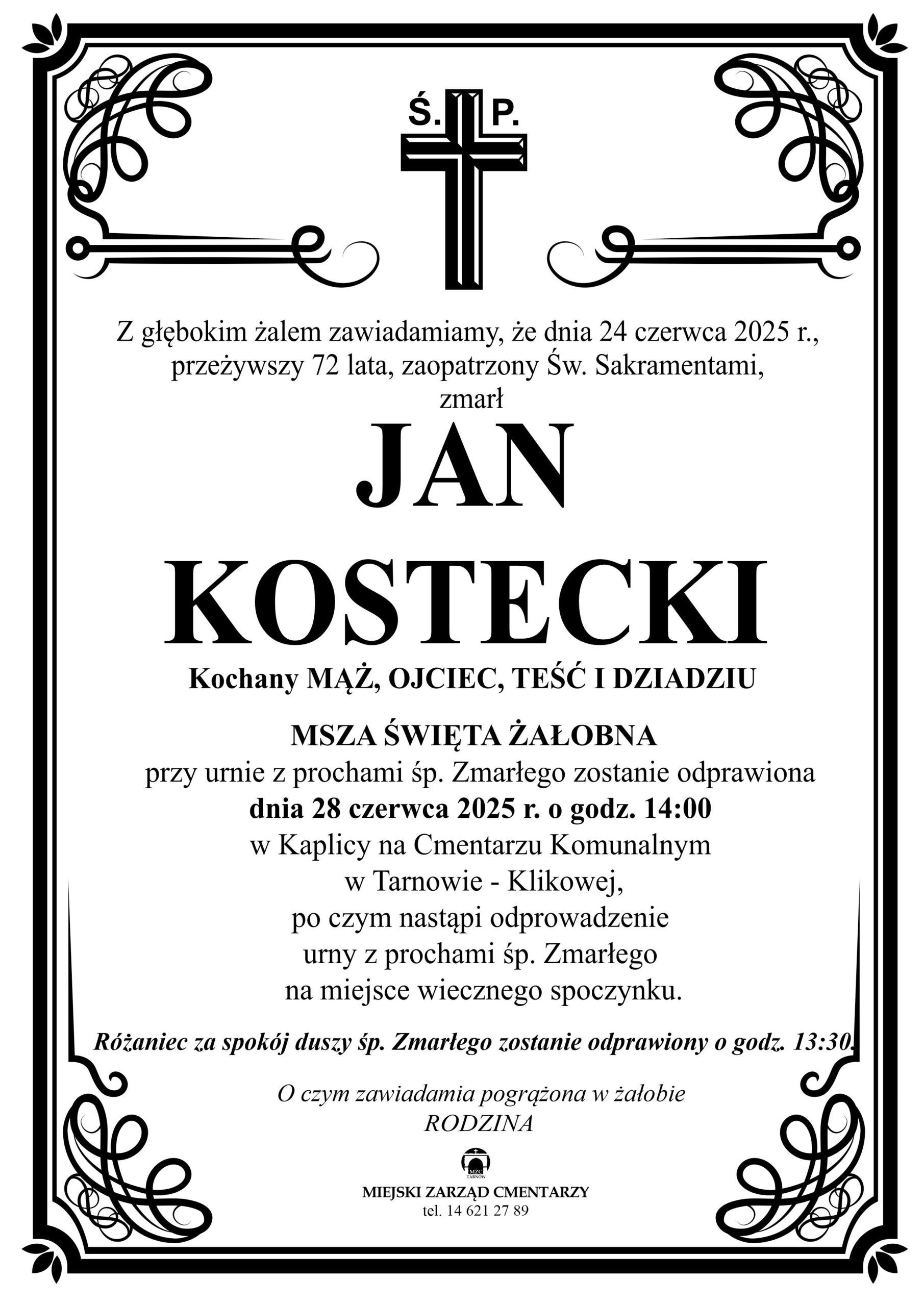 Ś. P.

Z głębokim żalem zawiadamiamy, że dnia 24 czerwca 2025 r., przeżywszy 72 lata, zaopatrzony Św. Sakramentami, zmarł

JAN KOSTECKI

Kochany MĄŻ, OJCIEC, TEŚĆ I DZIADZIU

MSZA ŚWIĘTA ŻAŁOBNA
przy urnie z prochami śp. Zmarłego zostanie odprawiona
dnia 28 czerwca 2025 r. o godz. 14:00
w Kaplicy na Cmentarzu Komunalnym
w Tarnowie - Klikowej,
po czym nastąpi odprowadzenie
urny z prochami śp. Zmarłego
na miejsce wiecznego spoczynku.

Różaniec za spokój duszy śp. Zmarłego zostanie odprawiony o godz. 13:30.

O czym zawiadamia pogrążona w żałobie
RODZINA

MZC TARNÓW
MIEJSKI ZARZĄD CMENTARZY
tel. 14 621 27 89